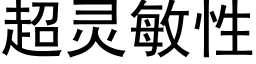 超灵敏性